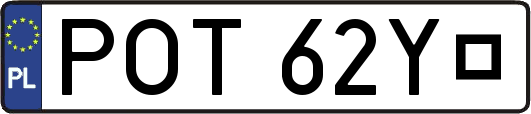 PL
POT 62Y□